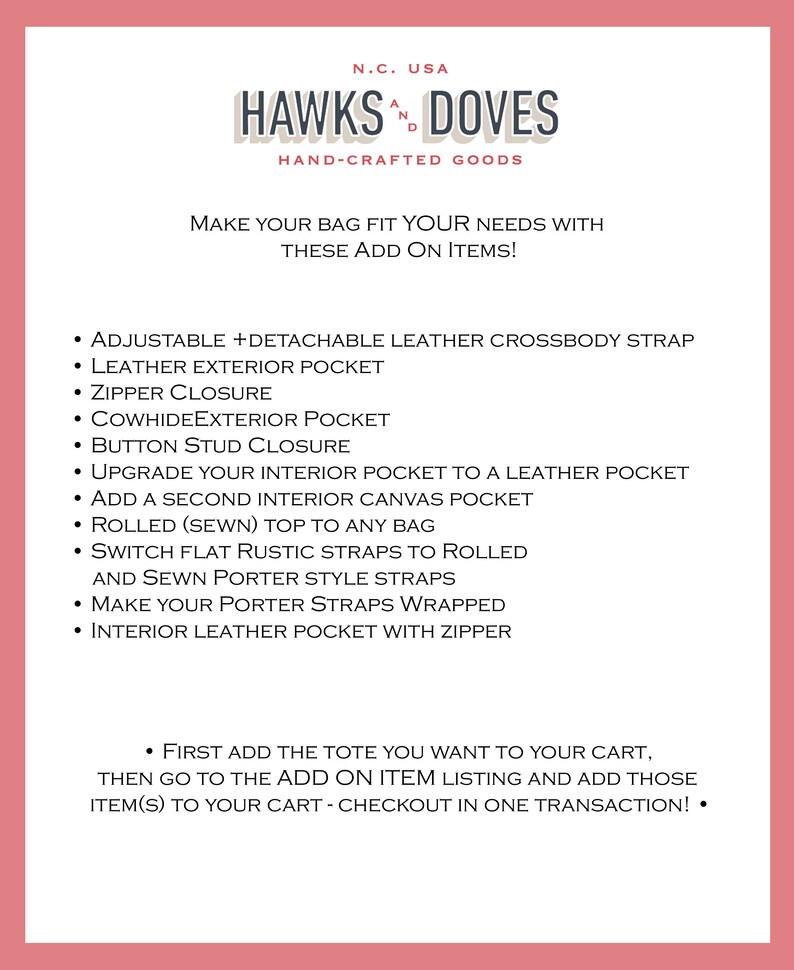 N.C. USA
HAWKS AND DOVES
HAND-CRAFTED GOODS

Make your bag fit YOUR needs with these Add On Items!

• Adjustable +detachable leather crossbody strap
• Leather exterior pocket
• Zipper Closure
• CowhideExterior Pocket
• Button Stud Closure
• Upgrade your interior pocket to a leather pocket
• Add a second interior canvas pocket
• Rolled (sewn) top to any bag
• Switch flat Rustic straps to Rolled and Sewn Porter style straps
• Make your Porter Straps Wrapped
• Interior leather pocket with zipper

• First add the tote you want to your cart, then go to the ADD ON ITEM listing and add those item(s) to your cart - checkout in one transaction! •